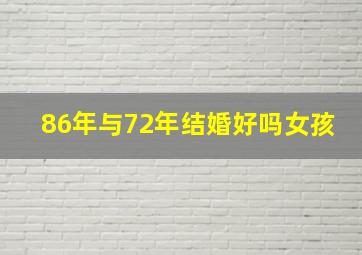 86年与72年结婚好吗女孩